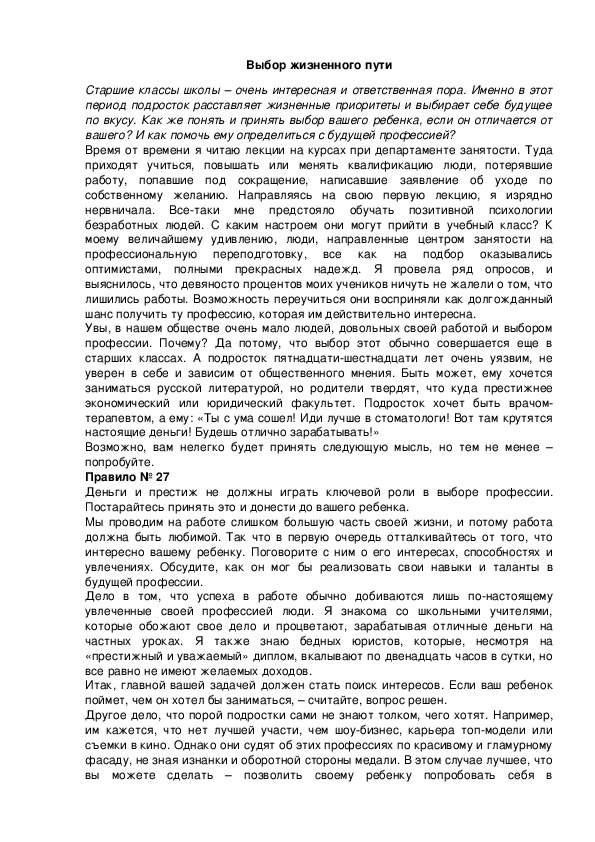 Выбор жизненного пути

Старшие классы школы – очень интересная и ответственная пора. Именно в этот период подросток расставляет жизненные приоритеты и выбирает себе будущее по вкусу. Как же понять и принять выбор вашего ребенка, если он отличается от вашего? И как помочь ему определиться с будущей профессией?

Время от времени я читаю лекции на курсах при департаменте занятости. Туда приходят учиться, повышать или менять квалификацию люди, потерявшие работу, попавшие под сокращение, написавшие заявление об уходе по собственному желанию. Направляясь на свою первую лекцию, я изрядно нервничала. Все-таки мне предстояло обучать позитивной психологии безработных людей. С каким настроем они могут прийти в учебный класс? К моему величайшему удивлению, люди, направленные центром занятости на профессиональную переподготовку, все как на подбор оказывались оптимистами, полными прекрасных надежд. Я провела ряд опросов, и выяснилось, что девяносто процентов моих учеников ничуть не жалели о том, что лишились работы. Возможность переучиться они восприняли как долгожданный шанс получить ту профессию, которая им действительно интересна.

Увы, в нашем обществе очень мало людей, довольных своей работой и выбором профессии. Почему? Да потому, что выбор этот обычно совершается еще в старших классах. А подросток пятнадцати-шестнадцати лет очень уязвим, не уверен в себе и зависим от общественного мнения. Быть может, ему хочется заниматься русской литературой, но родители твердят, что куда престижнее экономический или юридический факультет. Подросток хочет быть врачом-терапевтом, а ему: «Ты с ума сошел! Иди лучше в стоматологи! Вот там крутятся настоящие деньги! Будешь отлично зарабатывать!»

Возможно, вам нелегко будет принять следующую мысль, но тем не менее – попробуйте.

Правило № 27

Деньги и престиж не должны играть ключевой роли в выборе профессии. Постарайтесь принять это и донести до вашего ребенка.

Мы проводим на работе слишком большую часть своей жизни, и потому работа должна быть любимой. Так что в первую очередь отталкивайтесь от того, что интересно вашему ребенку. Поговорите с ним о его интересах, способностях и увлечениях. Обсудите, как он мог бы реализовать свои навыки и таланты в будущей профессии.

Дело в том, что успеха в работе обычно добиваются лишь по-настоящему увлеченные своей профессией люди. Я знакома со школьными учителями, которые обожают свое дело и процветают, зарабатывая отличные деньги на частных уроках. Я также знаю бедных юристов, которые, несмотря на «престижный и уважаемый» диплом, вкалывают по двенадцать часов в сутки, но все равно не имеют желаемых доходов.

Итак, главной вашей задачей должен стать поиск интересов. Если ваш ребенок поймет, чем он хотел бы заниматься, – считайте, вопрос решен.

Другое дело, что порой подростки сами не знают толком, чего хотят. Например, им кажется, что нет лучшей участи, чем шоу-бизнес, карьера топ-модели или съемки в кино. Однако они судят об этих профессиях по красивому и гламурному фасаду, не зная изнанки и оборотной стороны медали. В этом случае лучшее, что вы можете сделать – позволить своему ребенку попробовать себя в